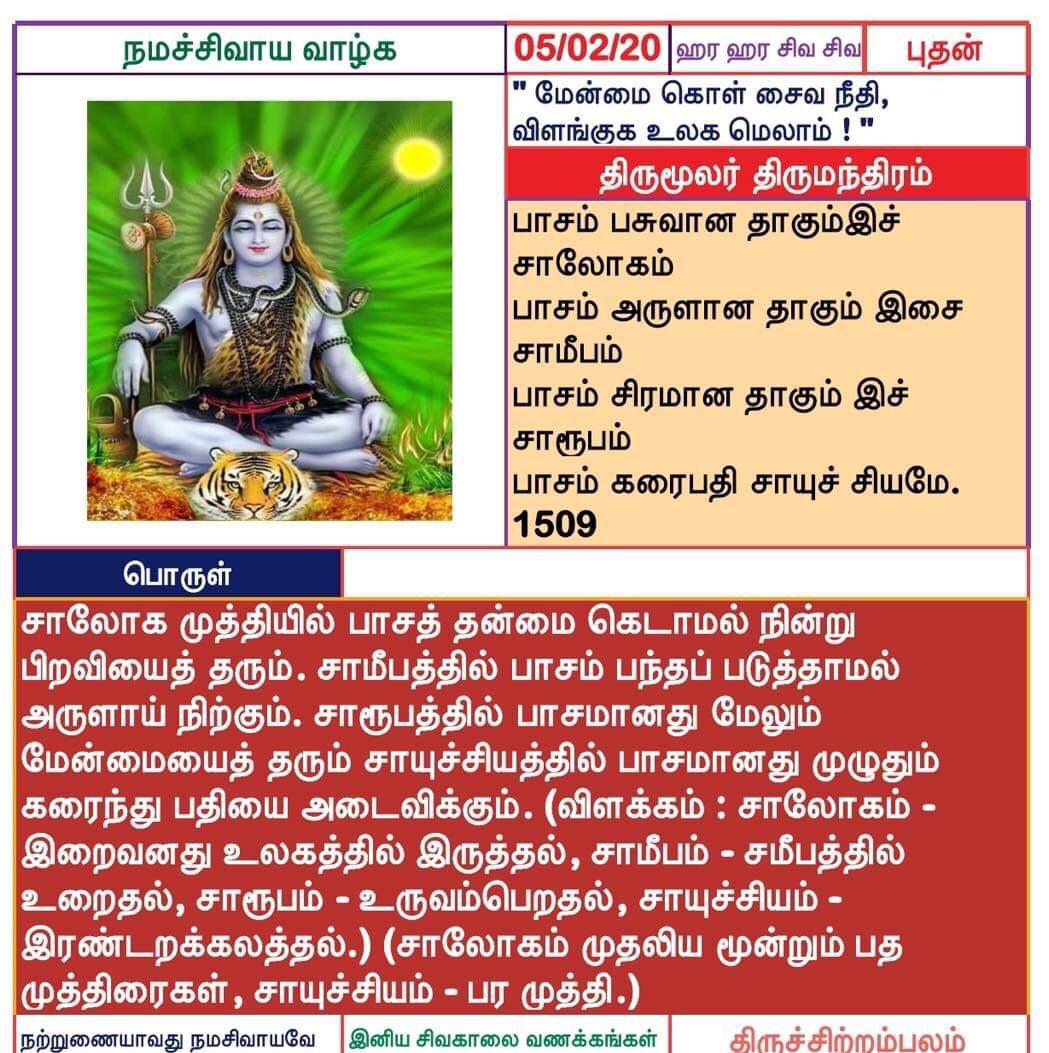 நமச்சிவாய வாழ்க

05/02/20

ஹர ஹர சிவ சிவ

புதன்

" மேன்மை கொள் சைவ நீதி, விளங்குக உலக மெலாம் ! "

திருமூலர் திருமந்திரம்

பாசம் பசுவான தாகும்இச் சாலோகம்
பாசம் அருளான தாகும் இசை சாமீபம்
பாசம் சிரமான தாகும் இச் சாரூபம்
பாசம் கரைபதி சாயுச் சியமே.
1509

பொருள்

சாலோக முத்தியில் பாசத் தன்மை கெடாமல் நின்று பிறவியைத் தரும். சாமீபத்தில் பாசம் பந்தப் படுத்தாமல் அருளாய் நிற்கும். சாரூபத்தில் பாசமானது மேலும் மேன்மையைத் தரும் சாயுச்சியத்தில் பாசமானது முழுதும் கரைந்து பதியை அடைவிக்கும். (விளக்கம் : சாலோகம் - இறைவனது உலகத்தில் இருத்தல், சாமீபம் - சமீபத்தில் உறைதல், சாரூபம் - உருவம்பெறதல், சாயுச்சியம் - இரண்டறக்கலத்தல்.) (சாலோகம் முதலிய மூன்றும் பத முத்திரைகள், சாயுச்சியம் - பர முத்தி.)

நற்றுணையாவது நமசிவாயவே

இனிய சிவகாலை வணக்கங்கள்

திருச்சிற்றம்பலம்